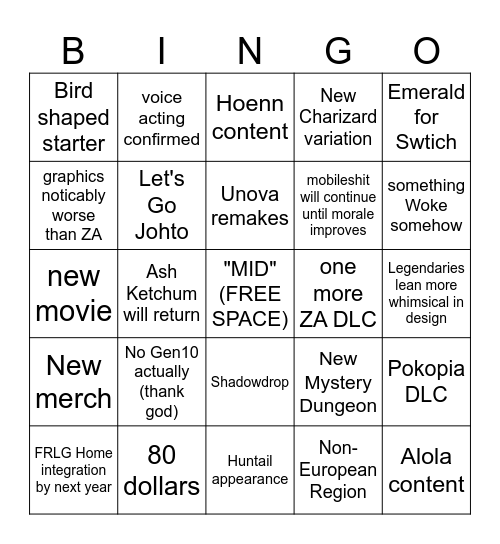 | B | I | N | G | O |
|---|---|---|---|---|
| Bird shaped starter | voice acting confirmed | Hoenn content | New Charizard variation | Emerald for Swtich |
| graphics noticably worse than ZA | Let's Go Johto | Unova remakes | mobileshit will continue until morale improves | something Woke somehow |
| new movie | Ash Ketchum will return | "MID" (FREE SPACE) | one more ZA DLC | Legendaries lean more whimsical in design |
| New merch | No Gen10 actually (thank god) | Shadowdrop | New Mystery Dungeon | Pokopia DLC |
| FRLG Home integration by next year | 80 dollars | Huntail appearance | Non-European Region | Alola content |